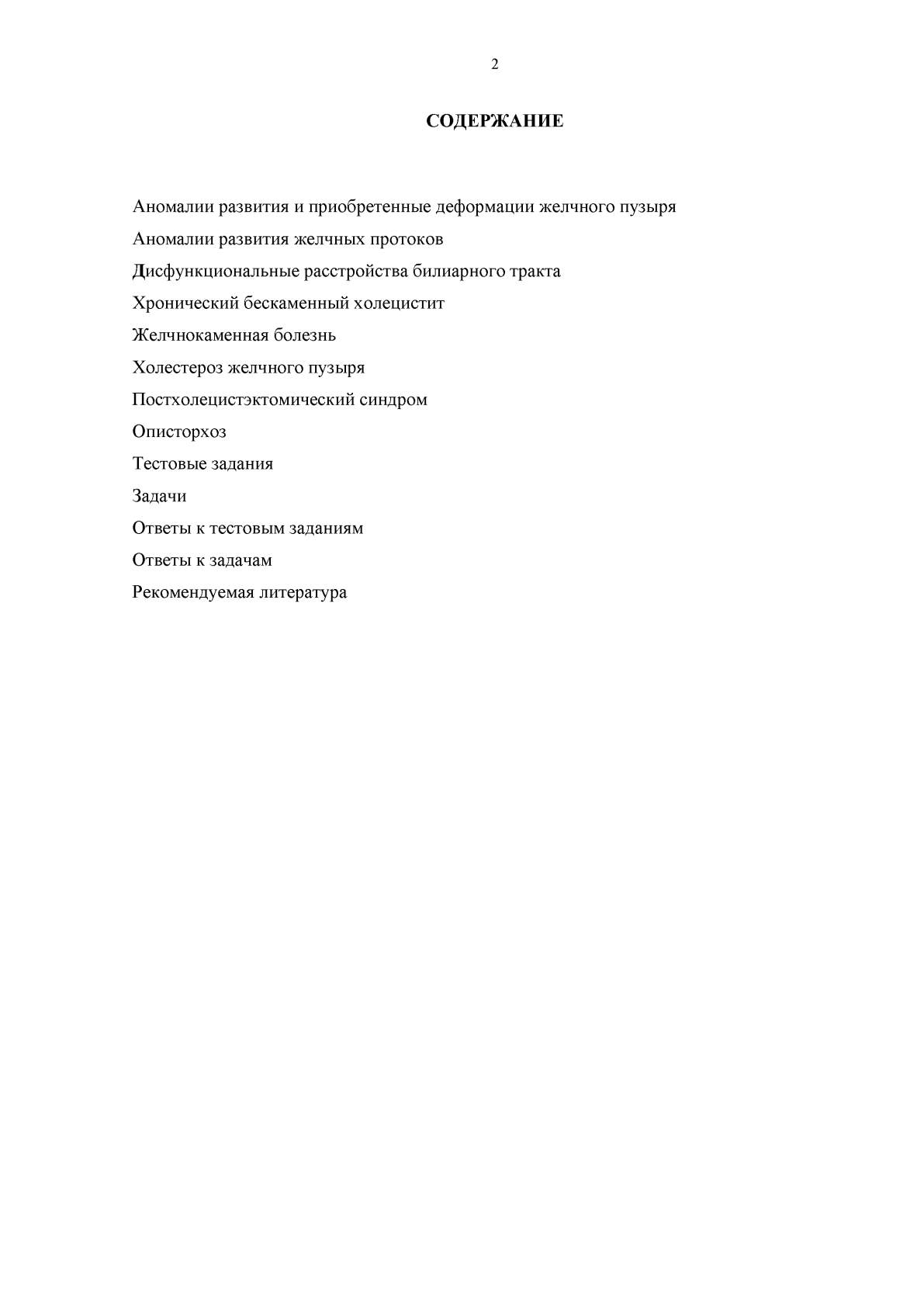 2

СОДЕРЖАНИЕ

Аномалии развития и приобретенные деформации желчного пузыря

Аномалии развития желчных протоков

Дисфункциональные расстройства билиарного тракта

Хронический бескаменный холецистит

Желчнокаменная болезнь

Холестероз желчного пузыря

Постхолецистэктомический синдром

Описторхоз

Тестовые задания

Задачи

Ответы к тестовым заданиям

Ответы к задачам

Рекомендуемая литература